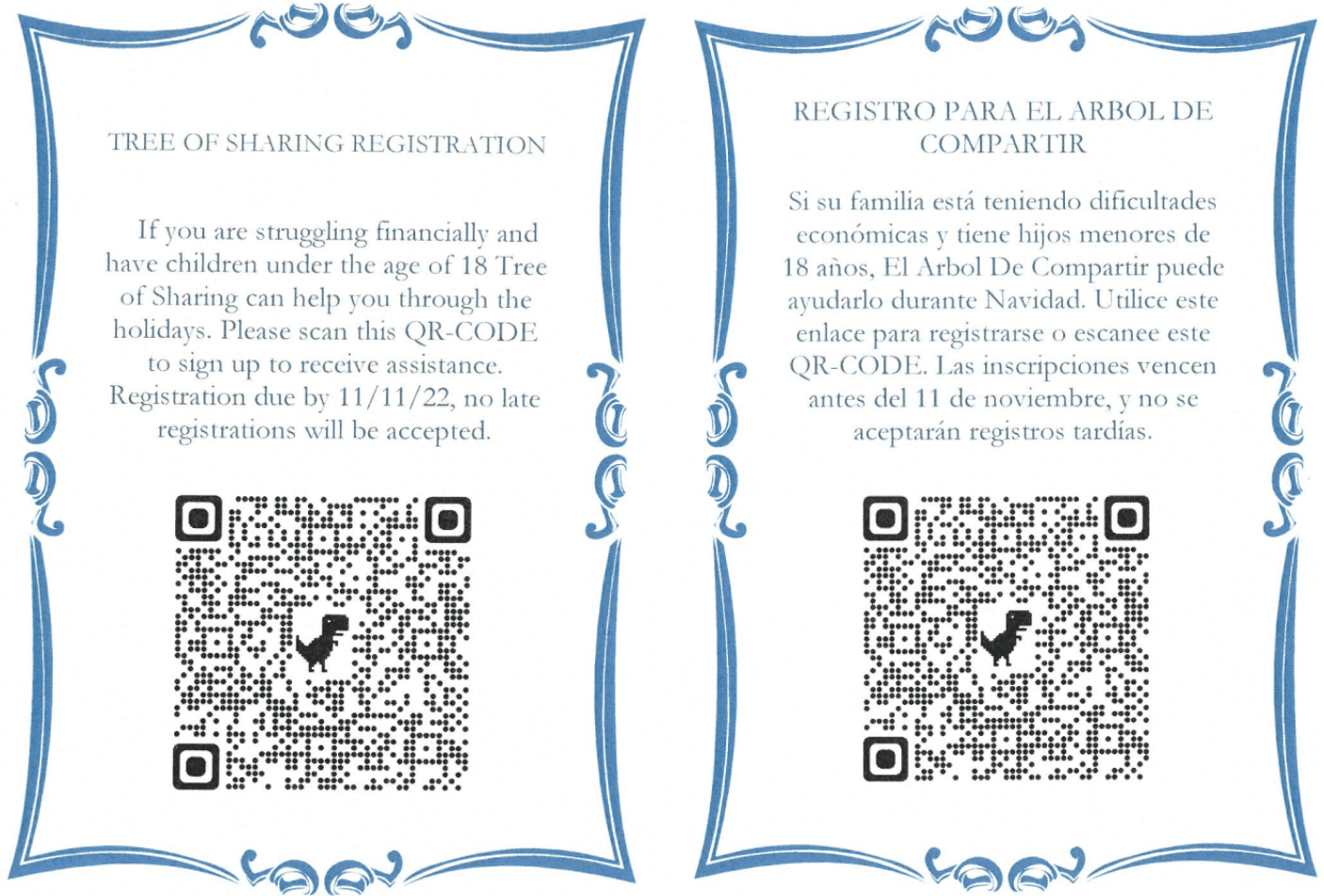 TREE OF SHARING REGISTRATION

If you are struggling financially and have children under the age of 18 Tree of Sharing can help you through the holidays. Please scan this QR-CODE to sign up to receive assistance. Registration due by 11/11/22, no late registrations will be accepted.

REGISTRO PARA EL ARBOL DE COMPARTIR

Si su familia está teniendo dificultades económicas y tiene hijos menores de 18 años, El Arbol De Compartir puede ayudarlo durante Navidad. Utilice este enlace para registrarse o escanee este QR-CODE. Las inscripciones vencen antes del 11 de noviembre, y no se aceptarán registros tardías.